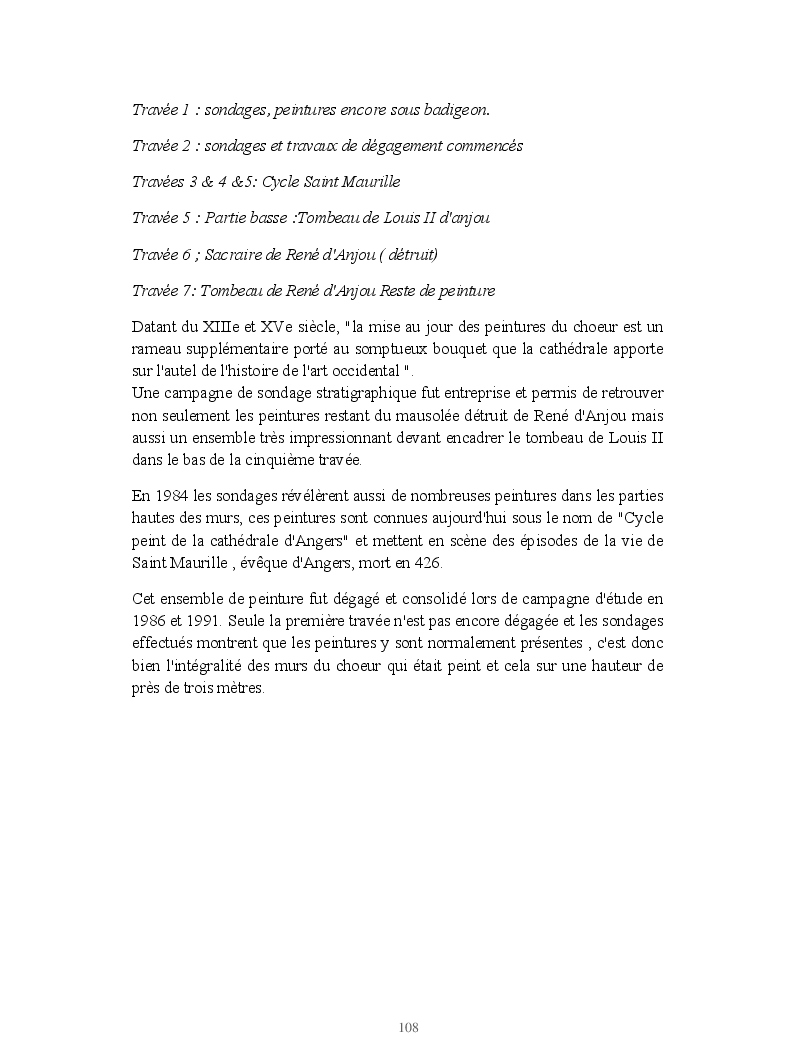 Travée 1 : sondages, peintures encore sous badigeon.

Travée 2 : sondages et travaux de dégagement commencés

Travées 3 & 4 &5: Cycle Saint Maurille

Travée 5 : Partie basse :Tombeau de Louis II d'anjou

Travée 6 ; Sacraire de René d'Anjou ( détruit)

Travée 7: Tombeau de René d'Anjou Reste de peinture

Datant du XIIIe et XVe siècle, "la mise au jour des peintures du choeur est un rameau supplémentaire porté au somptueux bouquet que la cathédrale apporte sur l'autel de l'histoire de l'art occidental ".
Une campagne de sondage stratigraphique fut entreprise et permis de retrouver non seulement les peintures restant du mausolée détruit de René d'Anjou mais aussi un ensemble très impressionnant devant encadrer le tombeau de Louis II dans le bas de la cinquième travée.

En 1984 les sondages révélèrent aussi de nombreuses peintures dans les parties hautes des murs, ces peintures sont connues aujourd'hui sous le nom de "Cycle peint de la cathédrale d'Angers" et mettent en scène des épisodes de la vie de Saint Maurille , évêque d'Angers, mort en 426.

Cet ensemble de peinture fut dégagé et consolidé lors de campagne d'étude en 1986 et 1991. Seule la première travée n'est pas encore dégagée et les sondages effectués montrent que les peintures y sont normalement présentes , c'est donc bien l'intégralité des murs du choeur qui était peint et cela sur une hauteur de près de trois mètres.

108